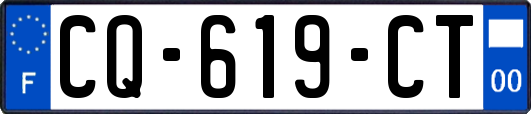 F
CQ-619-CT
00